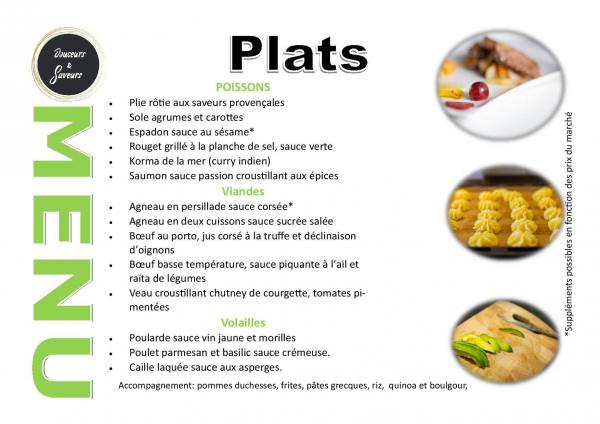 Douceurs
&
Saveurs

MENU

Plats

POISSONS

• Plie rôtie aux saveurs provençales
• Sole agrumes et carottes
• Espadon sauce au sésame*
• Rouget grillé à la planche de sel, sauce verte
• Korma de la mer (curry indien)
• Saumon sauce passion croustillant aux épices

Viandes

• Agneau en persillade sauce corsée*
• Agneau en deux cuissons sauce sucrée salée
• Bœuf au porto, jus corsé à la truffe et déclinaison d'oignons
• Bœuf basse température, sauce piquante à l'ail et raïta de légumes
• Veau croustillant chutney de courgette, tomates pimentées

Volailles

• Poularde sauce vin jaune et morilles
• Poulet parmesan et basilic sauce crémeuse.
• Caille laquée sauce aux asperges.

Accompagnement: pommes duchesses, frites, pâtes grecques, riz, quinoa et boulgour,

*Suppléments possibles en fonction des prix du marché